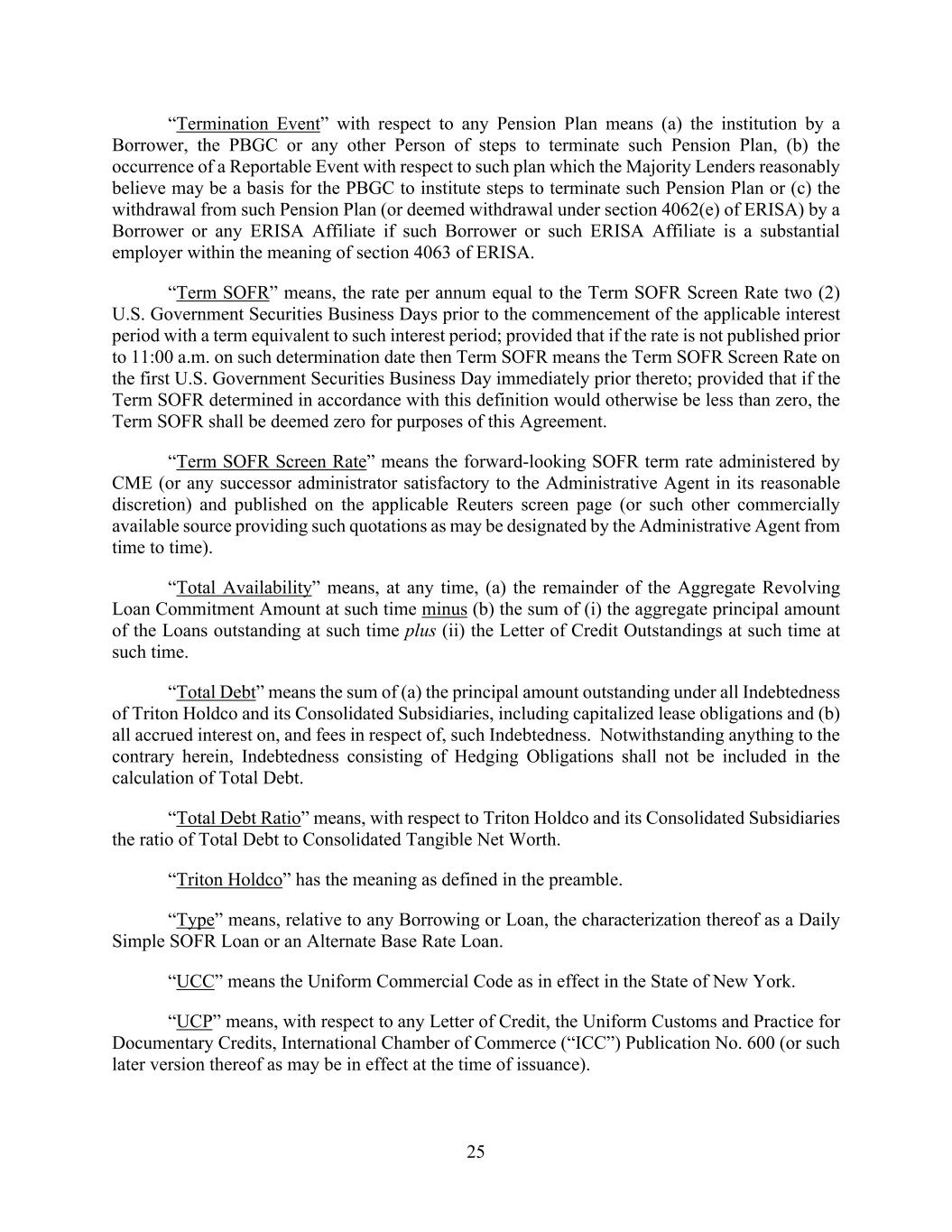 “Termination Event” with respect to any Pension Plan means (a) the institution by a Borrower, the PBGC or any other Person of steps to terminate such Pension Plan, (b) the occurrence of a Reportable Event with respect to such plan which the Majority Lenders reasonably believe may be a basis for the PBGC to institute steps to terminate such Pension Plan or (c) the withdrawal from such Pension Plan (or deemed withdrawal under section 4062(e) of ERISA) by a Borrower or any ERISA Affiliate if such Borrower or such ERISA Affiliate is a substantial employer within the meaning of section 4063 of ERISA.

“Term SOFR” means, the rate per annum equal to the Term SOFR Screen Rate two (2) U.S. Government Securities Business Days prior to the commencement of the applicable interest period with a term equivalent to such interest period; provided that if the rate is not published prior to 11:00 a.m. on such determination date then Term SOFR means the Term SOFR Screen Rate on the first U.S. Government Securities Business Day immediately prior thereto; provided that if the Term SOFR determined in accordance with this definition would otherwise be less than zero, the Term SOFR shall be deemed zero for purposes of this Agreement.

“Term SOFR Screen Rate” means the forward-looking SOFR term rate administered by CME (or any successor administrator satisfactory to the Administrative Agent in its reasonable discretion) and published on the applicable Reuters screen page (or such other commercially available source providing such quotations as may be designated by the Administrative Agent from time to time).

“Total Availability” means, at any time, (a) the remainder of the Aggregate Revolving Loan Commitment Amount at such time minus (b) the sum of (i) the aggregate principal amount of the Loans outstanding at such time plus (ii) the Letter of Credit Outstandings at such time at such time.

“Total Debt” means the sum of (a) the principal amount outstanding under all Indebtedness of Triton Holdco and its Consolidated Subsidiaries, including capitalized lease obligations and (b) all accrued interest on, and fees in respect of, such Indebtedness. Notwithstanding anything to the contrary herein, Indebtedness consisting of Hedging Obligations shall not be included in the calculation of Total Debt.

“Total Debt Ratio” means, with respect to Triton Holdco and its Consolidated Subsidiaries the ratio of Total Debt to Consolidated Tangible Net Worth.

“Triton Holdco” has the meaning as defined in the preamble.

“Type” means, relative to any Borrowing or Loan, the characterization thereof as a Daily Simple SOFR Loan or an Alternate Base Rate Loan.

“UCC” means the Uniform Commercial Code as in effect in the State of New York.

“UCP” means, with respect to any Letter of Credit, the Uniform Customs and Practice for Documentary Credits, International Chamber of Commerce (“ICC”) Publication No. 600 (or such later version thereof as may be in effect at the time of issuance).

25